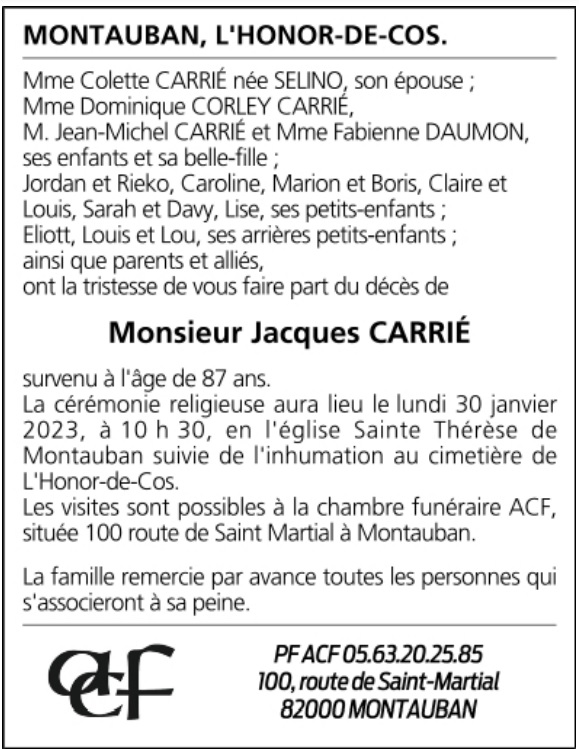 MONTAUBAN, L'HONOR-DE-COS.

Mme Colette CARRIÉ née SELINO, son épouse ;
Mme Dominique CORLEY CARRIÉ,
M. Jean-Michel CARRIÉ et Mme Fabienne DAUMON, ses enfants et sa belle-fille ;
Jordan et Rieko, Caroline, Marion et Boris, Claire et Louis, Sarah et Davy, Lise, ses petits-enfants ;
Eliott, Louis et Lou, ses arrières petits-enfants ;
ainsi que parents et alliés,
ont la tristesse de vous faire part du décès de

Monsieur Jacques CARRIÉ

survenu à l'âge de 87 ans.
La cérémonie religieuse aura lieu le lundi 30 janvier 2023, à 10 h 30, en l'église Sainte Thérèse de Montauban suivie de l'inhumation au cimetière de L'Honor-de-Cos.
Les visites sont possibles à la chambre funéraire ACF, située 100 route de Saint Martial à Montauban.

La famille remercie par avance toutes les personnes qui s'associeront à sa peine.

acf

PF ACF 05.63.20.25.85
100, route de Saint-Martial
82000 MONTAUBAN